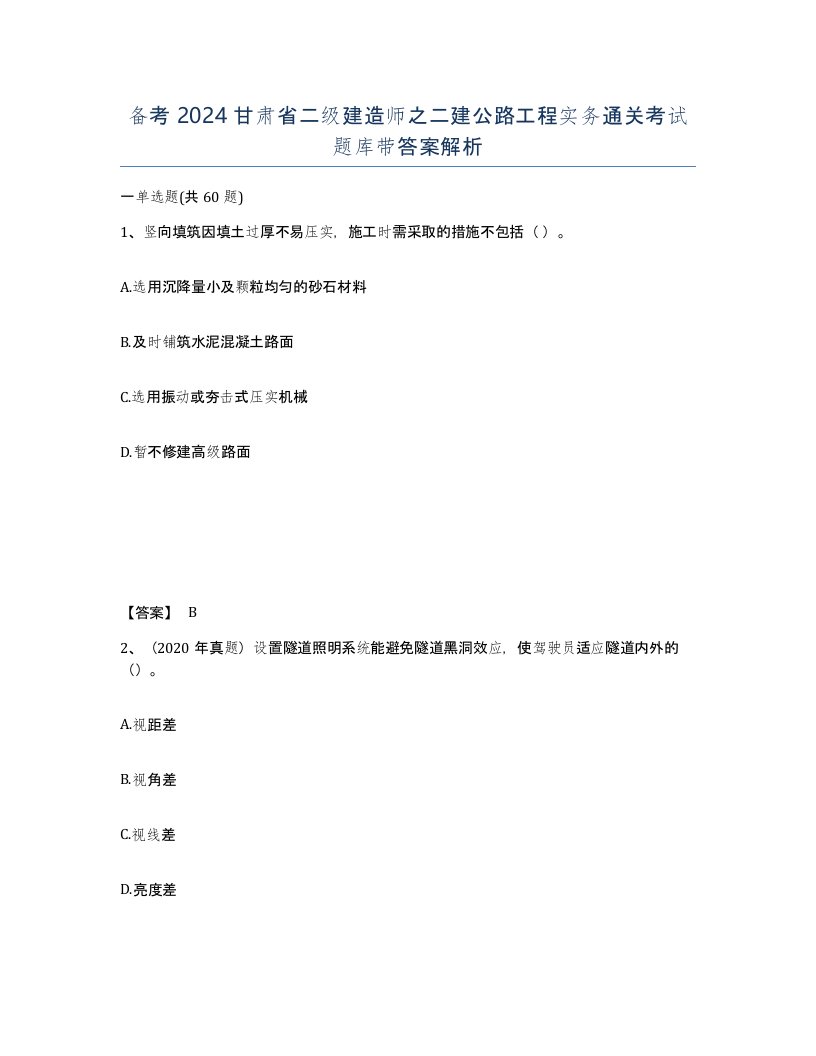 备考 2024 甘肃省二级建造师之二建公路工程实务通关考试题库带答案解析

一单选题(共 60 题)

1、竖向填筑因填土过厚不易压实，施工时需采取的措施不包括（ ）。

A.选用沉降量小及颗粒均匀的砂石材料

B.及时铺筑水泥混凝土路面

C.选用振动或夯击式压实机械

D.暂不修建高级路面

【答案】 B

2、（2020 年真题）设置隧道照明系统能避免隧道黑洞效应，使驾驶员适应隧道内外的（）。

A.视距差

B.视角差

C.视线差

D.亮度差